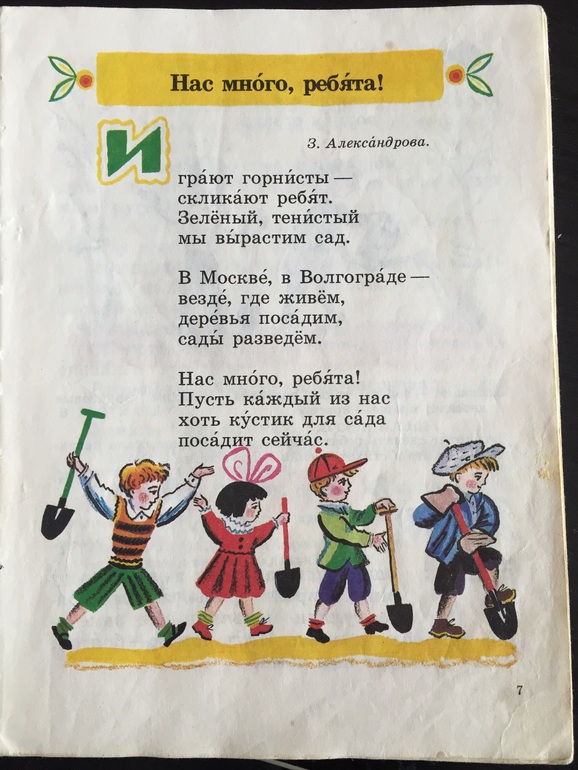 Нас мно́го, ребя́та!

З. Алекса́ндрова.

Игра́ют горни́сты —
склика́ют ребя́т.
Зелёный, тени́стый
мы вы́растим сад.

В Москве́, в Волгогра́де —
везде́, где живём,
дере́вья поса́дим,
сады́ разведём.

Нас мно́го, ребя́та!
Пусть ка́ждый из нас
хоть ку́стик для са́да
поса́дит сейча́с.

7